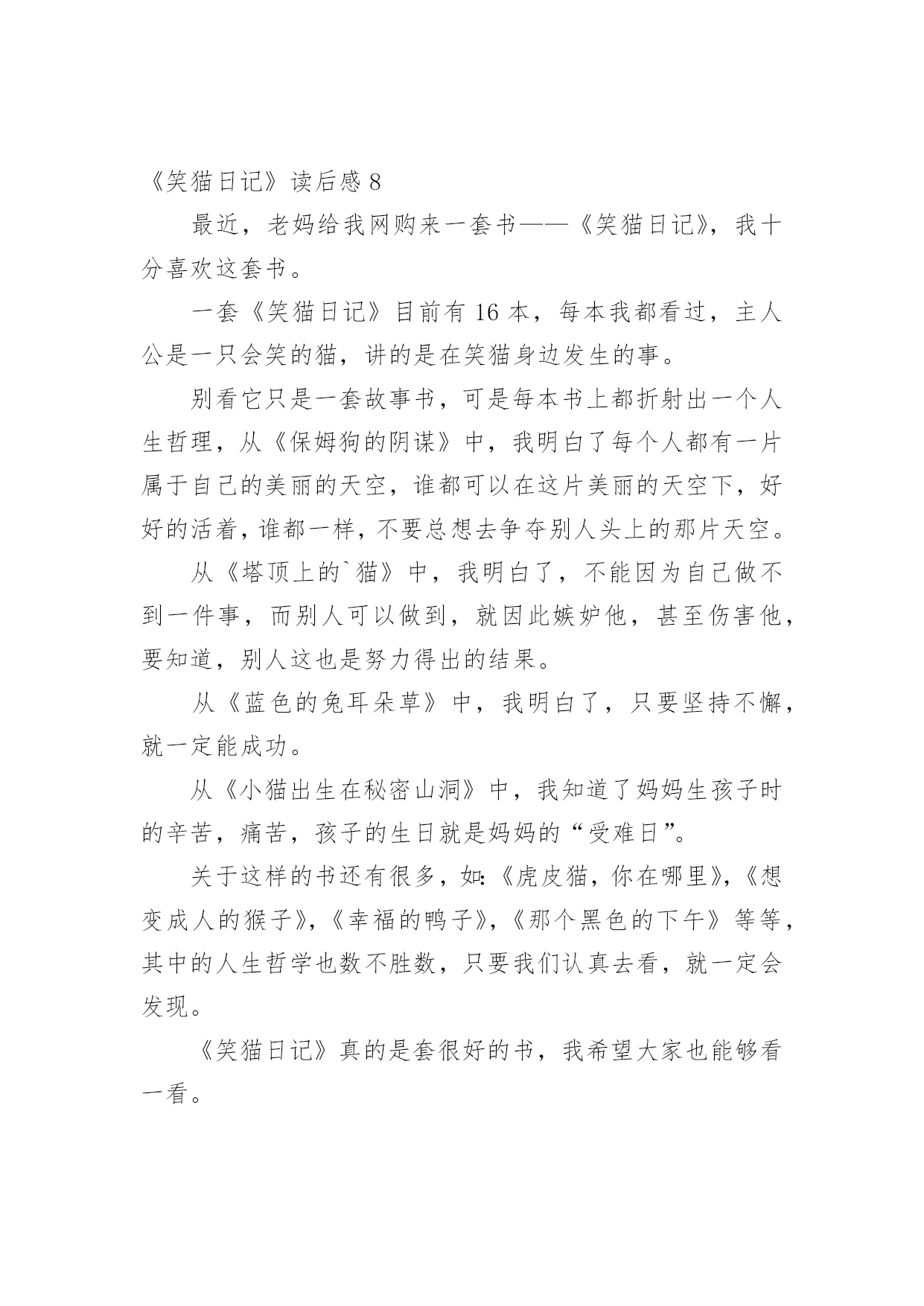 《笑猫日记》读后感 8

最近，老妈给我网购来一套书——《笑猫日记》，我十分喜欢这套书。

一套《笑猫日记》目前有 16 本，每本我都看过，主人公是一只会笑的猫，讲的是在笑猫身边发生的事。

别看它只是一套故事书，可是每本书上都折射出一个人生哲理，从《保姆狗的阴谋》中，我明白了每个人都有一片属于自己的美丽的天空，谁都可以在这片美丽的天空下，好好的活着，谁都一样，不要总想去争夺别人头上的那片天空。

从《塔顶上的`猫》中，我明白了，不能因为自己做不到一件事，而别人可以做到，就因此嫉妒他，甚至伤害他，要知道，别人这也是努力得出的结果。

从《蓝色的兔耳朵草》中，我明白了，只要坚持不懈，就一定能成功。

从《小猫出生在秘密山洞》中，我知道了妈妈生孩子时的辛苦，痛苦，孩子的生日就是妈妈的“受难日”。

关于这样的书还有很多，如:《虎皮猫，你在哪里》,《想变成人的猴子》,《幸福的鸭子》,《那个黑色的下午》等等，其中的人生哲学也数不胜数，只要我们认真去看，就一定会发现。

《笑猫日记》真的是套很好的书，我希望大家也能够看一看。